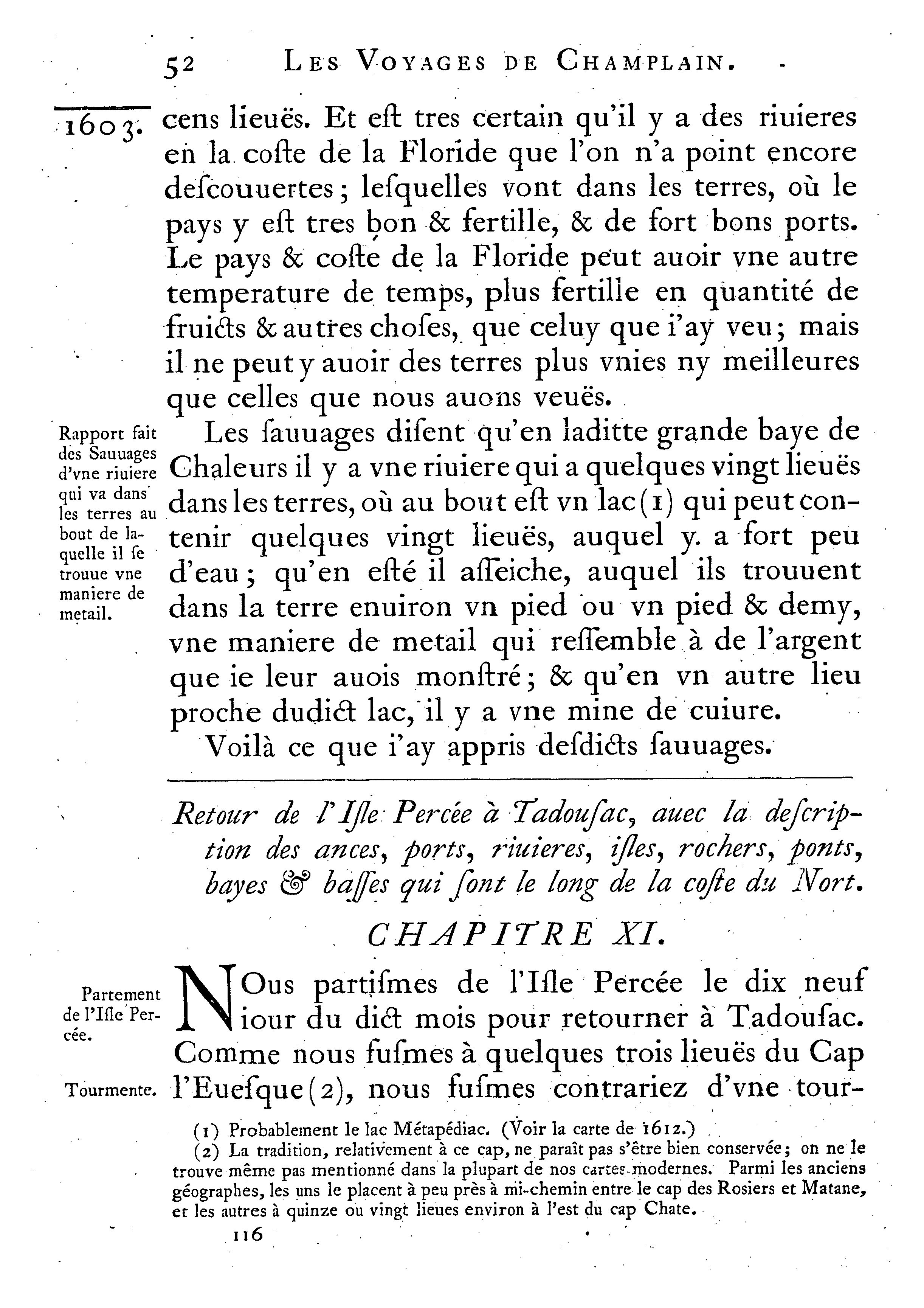 52 LES VOYAGES DE CHAMPLAIN.

1603. cens lieuës. Et eſt tres certain qu'il y a des riuieres en la coſte de la Floride que l'on n'a point encore deſcouuertes; leſquelles vont dans les terres, où le pays y eſt tres bon & fertille, & de fort bons ports. Le pays & coſte de la Floride peut auoir vne autre temperature de temps, plus fertille en quantité de fruicts & autres choſes, que celuy que i'ay veu; mais il ne peut y auoir des terres plus vnies ny meilleures que celles que nous auons veuës.

Rapport fait des Sauuages d'vne riuiere qui va dans les terres au bout de laquelle il ſe trouue vne maniere de metail.

Les ſauuages diſent qu'en laditte grande baye de Chaleurs il y a vne riuiere qui a quelques vingt lieuës dans les terres, où au bout eſt vn lac (1) qui peut contenir quelques vingt lieuës, auquel y a fort peu d'eau; qu'en eſté il aſſeiche, auquel ils trouuent dans la terre enuiron vn pied ou vn pied & demy, vne maniere de metail qui reſſemble à de l'argent que ie leur auois monſtré; & qu'en vn autre lieu proche dudict lac, il y a vne mine de cuiure.

Voilà ce que i'ay appris deſdicts ſauuages.

Retour de l'Iſle Percée à Tadouſac, auec la deſcription des ances, ports, riuieres, iſles, rochers, ponts, bayes & baſſes qui ſont le long de la coſte du Nort.

CHAPITRE XI.

Partement de l'Iſle Percée.

Tourmente.

NOus partiſmes de l'Iſle Percée le dix neuf iour du dict mois pour retourner à Tadouſac. Comme nous fuſmes à quelques trois lieuës du Cap l'Eueſque (2), nous fuſmes contrariez d'vne tour-

(1) Probablement le lac Métapédiac. (Voir la carte de 1612.)
(2) La tradition, relativement à ce cap, ne paraît pas s'être bien conservée; on ne le trouve même pas mentionné dans la plupart de nos cartes modernes. Parmi les anciens géographes, les uns le placent à peu près à mi-chemin entre le cap des Rosiers et Matane, et les autres à quinze ou vingt lieues environ à l'est du cap Chate.

116